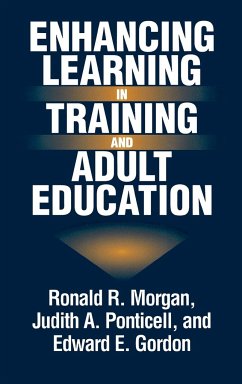 ENHANCING LEARNING IN TRAINING AND ADULT EDUCATION

Ronald R. Morgan, Judith A. Ponticell, and Edward E. Gordon